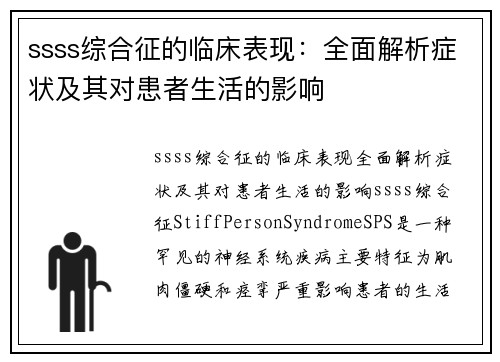 ssss综合征的临床表现：全面解析症状及其对患者生活的影响

ssss综合征的临床表现全面解析症状及其对患者生活的影响ssss综合征StiffPersonSyndromeSPS是一种罕见的神经系统疾病主要特征为肌肉僵硬和痉挛严重影响患者的生活